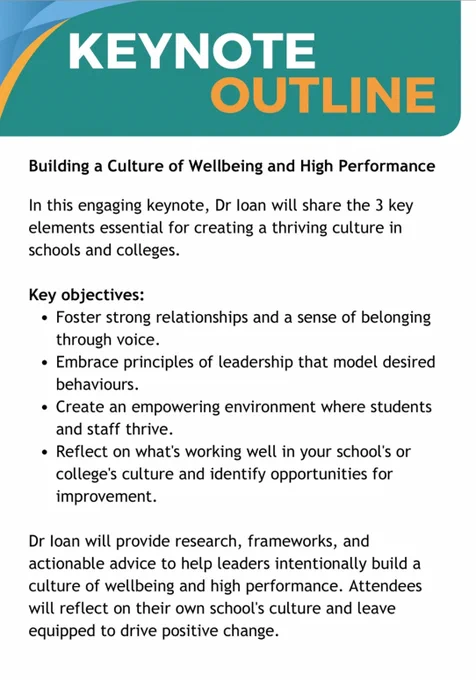 KEYNOTE
OUTLINE

Building a Culture of Wellbeing and High Performance

In this engaging keynote, Dr Ioan will share the 3 key elements essential for creating a thriving culture in schools and colleges.

Key objectives:
• Foster strong relationships and a sense of belonging through voice.
• Embrace principles of leadership that model desired behaviours.
• Create an empowering environment where students and staff thrive.
• Reflect on what's working well in your school's or college's culture and identify opportunities for improvement.

Dr Ioan will provide research, frameworks, and actionable advice to help leaders intentionally build a culture of wellbeing and high performance. Attendees will reflect on their own school's culture and leave equipped to drive positive change.